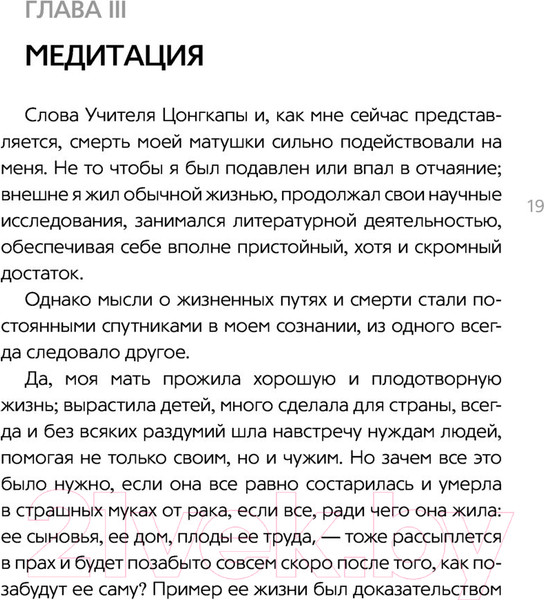 ГЛАВА III

МЕДИТАЦИЯ

Слова Учителя Цонгкапы и, как мне сейчас представляется, смерть моей матушки сильно подействовали на меня. Не то чтобы я был подавлен или впал в отчаяние; внешне я жил обычной жизнью, продолжал свои научные исследования, занимался литературной деятельностью, обеспечивая себе вполне пристойный, хотя и скромный достаток.

19

Однако мысли о жизненных путях и смерти стали постоянными спутниками в моем сознании, из одного всегда следовало другое.

Да, моя мать прожила хорошую и плодотворную жизнь; вырастила детей, много сделала для страны, всегда и без всяких раздумий шла навстречу нуждам людей, помогая не только своим, но и чужим. Но зачем все это было нужно, если она все равно состарилась и умерла в страшных муках от рака, если все, ради чего она жила: ее сыновья, ее дом, плоды ее труда, — тоже рассыплется в прах и будет позабыто совсем скоро после того, как позабудут ее саму? Пример ее жизни был доказательством

21vek.by